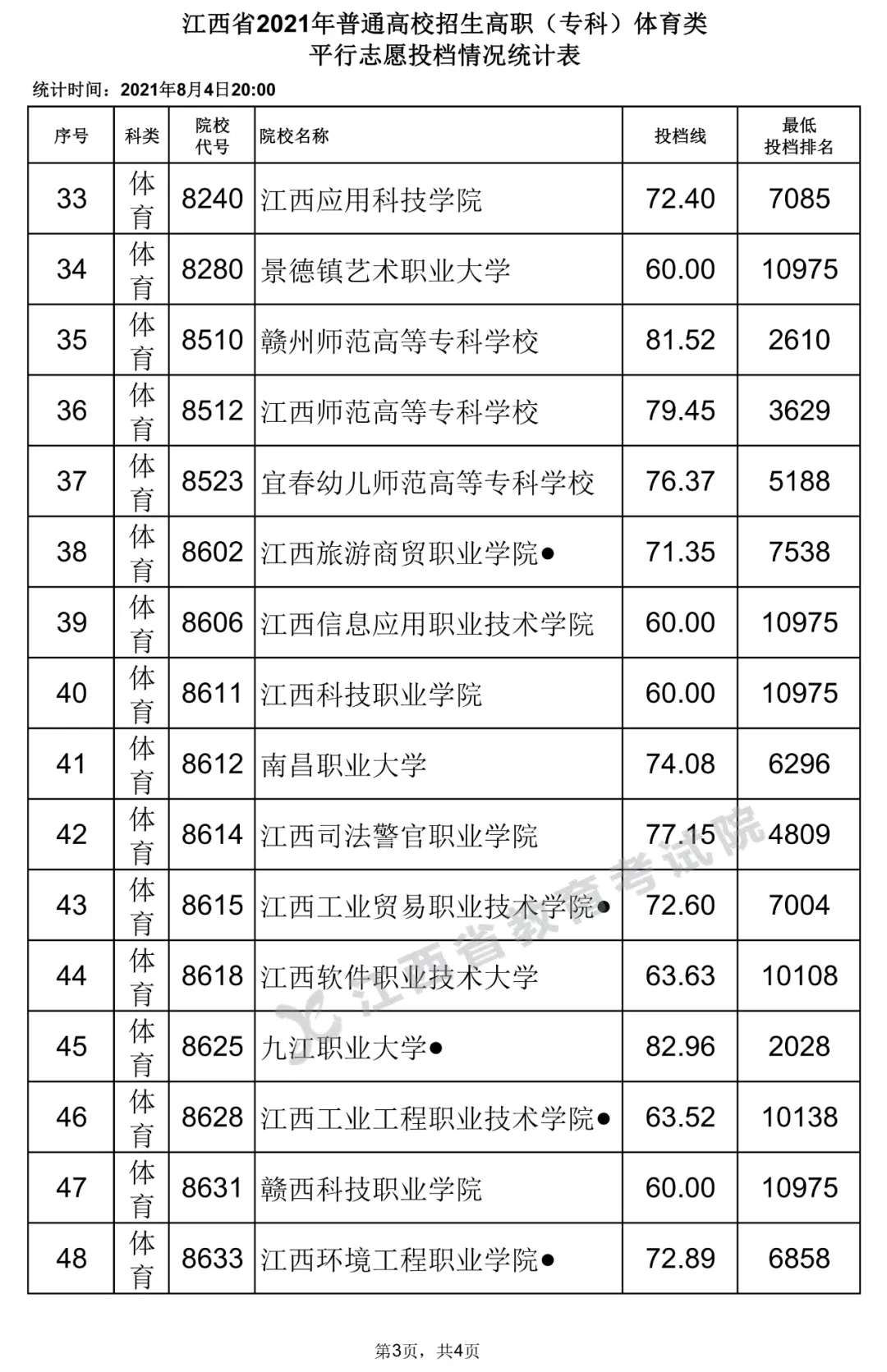 江西省2021年普通高校招生高职（专科）体育类
平行志愿投档情况统计表

统计时间：2021年8月4日20:00

| 序号 | 科类 | 院校代号 | 院校名称 | 投档线 | 最低投档排名 |
|---|---|---|---|---|---|
| 33 | 体育 | 8240 | 江西应用科技学院 | 72.40 | 7085 |
| 34 | 体育 | 8280 | 景德镇艺术职业大学 | 60.00 | 10975 |
| 35 | 体育 | 8510 | 赣州师范高等专科学校 | 81.52 | 2610 |
| 36 | 体育 | 8512 | 江西师范高等专科学校 | 79.45 | 3629 |
| 37 | 体育 | 8523 | 宜春幼儿师范高等专科学校 | 76.37 | 5188 |
| 38 | 体育 | 8602 | 江西旅游商贸职业学院● | 71.35 | 7538 |
| 39 | 体育 | 8606 | 江西信息应用职业技术学院 | 60.00 | 10975 |
| 40 | 体育 | 8611 | 江西科技职业学院 | 60.00 | 10975 |
| 41 | 体育 | 8612 | 南昌职业大学 | 74.08 | 6296 |
| 42 | 体育 | 8614 | 江西司法警官职业学院 | 77.15 | 4809 |
| 43 | 体育 | 8615 | 江西工业贸易职业技术学院● | 72.60 | 7004 |
| 44 | 体育 | 8618 | 江西软件职业技术大学 | 63.63 | 10108 |
| 45 | 体育 | 8625 | 九江职业大学● | 82.96 | 2028 |
| 46 | 体育 | 8628 | 江西工业工程职业技术学院● | 63.52 | 10138 |
| 47 | 体育 | 8631 | 赣西科技职业学院 | 60.00 | 10975 |
| 48 | 体育 | 8633 | 江西环境工程职业学院● | 72.89 | 6858 |

江西省教育考试院

第3页，共4页